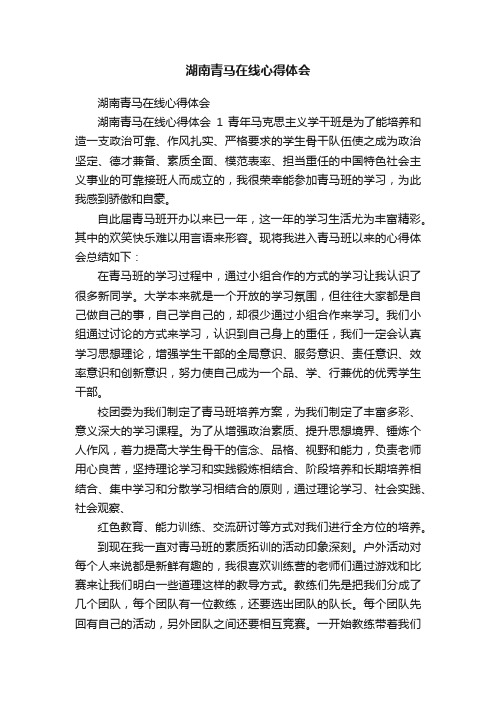 湖南青马在线心得体会

湖南青马在线心得体会

湖南青马在线心得体会 1 青年马克思主义学干班是为了能培养和造一支政治可靠、作风扎实、严格要求的学生骨干队伍使之成为政治坚定、德才兼备、素质全面、模范表率、担当重任的中国特色社会主义事业的可靠接班人而成立的，我很荣幸能参加青马班的学习，为此我感到骄傲和自豪。

自此届青马班开办以来已一年，这一年的学习生活尤为丰富精彩。其中的欢笑快乐难以用言语来形容。现将我进入青马班以来的心得体会总结如下：

在青马班的学习过程中，通过小组合作的方式的学习让我认识了很多新同学。大学本来就是一个开放的学习氛围，但往往大家都是自己做自己的事，自己学自己的，却很少通过小组合作来学习。我们小组通过讨论的方式来学习，认识到自己身上的重任，我们一定会认真学习思想理论，增强学生干部的全局意识、服务意识、责任意识、效率意识和创新意识，努力使自己成为一个品、学、行兼优的优秀学生干部。

校团委为我们制定了青马班培养方案，为我们制定了丰富多彩、意义深大的学习课程。为了从增强政治素质、提升思想境界、锤炼个人作风，着力提高大学生骨干的信念、品格、视野和能力，负责老师用心良苦，坚持理论学习和实践锻炼相结合、阶段培养和长期培养相结合、集中学习和分散学习相结合的原则，通过理论学习、社会实践、社会观察、

红色教育、能力训练、交流研讨等方式对我们进行全方位的培养。

到现在我一直对青马班的素质拓训的活动印象深刻。户外活动对每个人来说都是新鲜有趣的，我很喜欢训练营的老师们通过游戏和比赛来让我们明白一些道理这样的教导方式。教练们先是把我们分成了几个团队，每个团队有一位教练，还要选出团队的队长。每个团队先回有自己的活动，另外团队之间还要相互竞赛。一开始教练带着我们